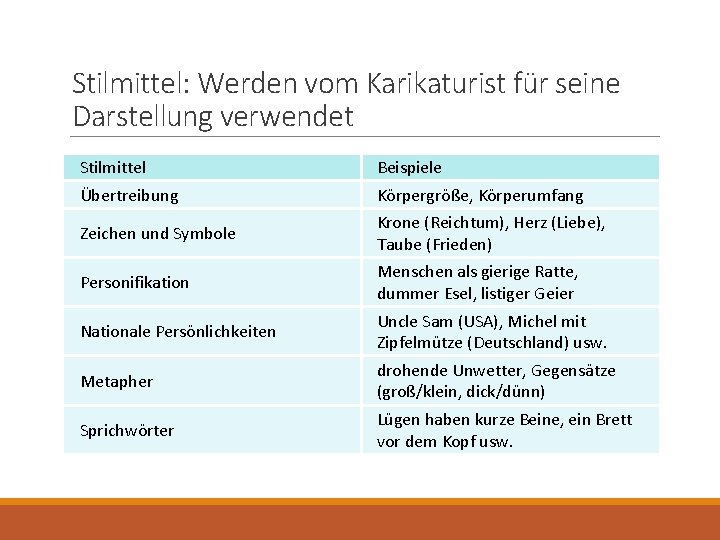 Stilmittel: Werden vom Karikaturist für seine Darstellung verwendet

| Stilmittel | Beispiele |
|---|---|
| Übertreibung | Körpergröße, Körperumfang |
| Zeichen und Symbole | Krone (Reichtum), Herz (Liebe), Taube (Frieden) |
| Personifikation | Menschen als gierige Ratte, dummer Esel, listiger Geier |
| Nationale Persönlichkeiten | Uncle Sam (USA), Michel mit Zipfelmütze (Deutschland) usw. |
| Metapher | drohende Unwetter, Gegensätze (groß/klein, dick/dünn) |
| Sprichwörter | Lügen haben kurze Beine, ein Brett vor dem Kopf usw. |